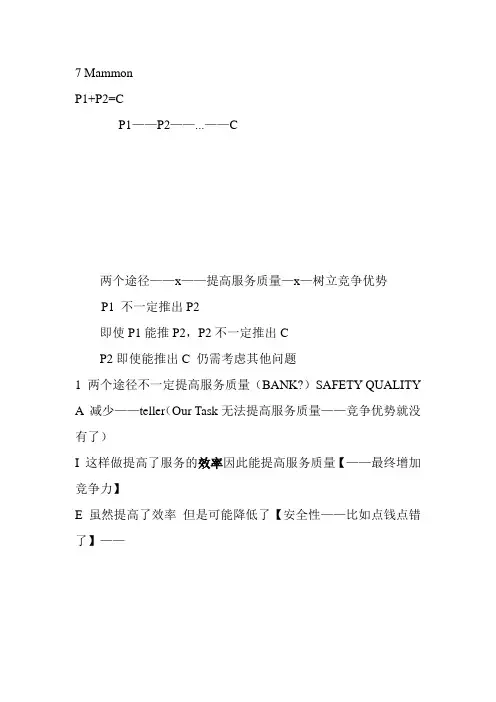 7 Mammon

P1+P2=C

P1——P2——...——C

两个途径——x——提高服务质量—x—树立竞争优势

P1 不一定推出 P2

即使 P1 能推 P2，P2 不一定推出 C

P2 即使能推出 C 仍需考虑其他问题

1 两个途径不一定提高服务质量（BANK?）SAFETY QUALITY

A 减少——teller（Our Task 无法提高服务质量——竞争优势就没有了）

I 这样做提高了服务的效率因此能提高服务质量【——最终增加竞争力】

E 虽然提高了效率 但是可能降低了【安全性——比如点钱点错了】——